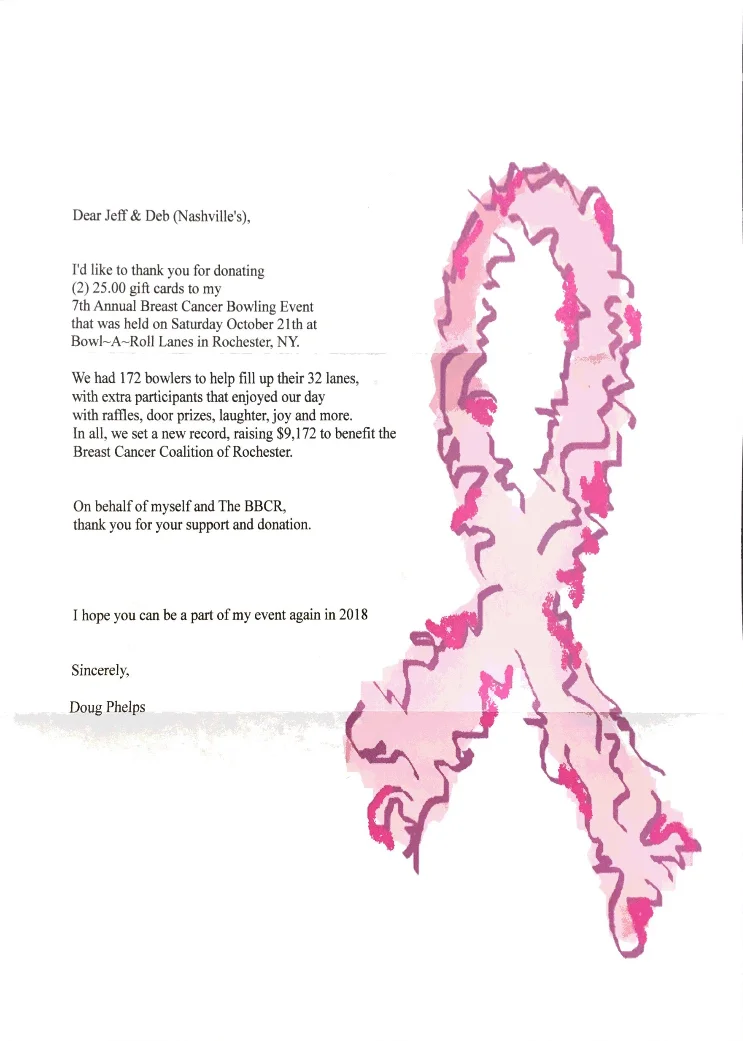 Dear Jeff & Deb (Nashville's),

I'd like to thank you for donating (2) 25.00 gift cards to my 7th Annual Breast Cancer Bowling Event that was held on Saturday October 21th at Bowl~A~Roll Lanes in Rochester, NY.

We had 172 bowlers to help fill up their 32 lanes, with extra participants that enjoyed our day with raffles, door prizes, laughter, joy and more. In all, we set a new record, raising $9,172 to benefit the Breast Cancer Coalition of Rochester.

On behalf of myself and The BBCR, thank you for your support and donation.

I hope you can be a part of my event again in 2018

Sincerely,

Doug Phelps